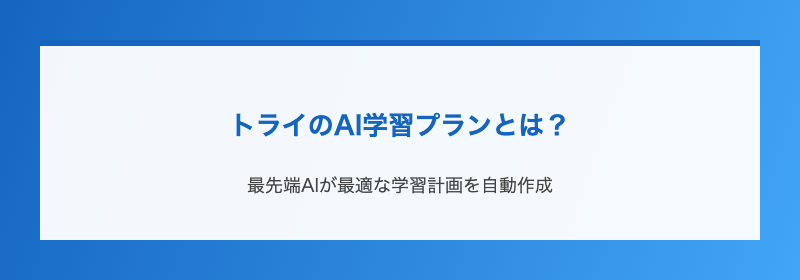 トライのAI学習プランとは？

最先端AIが最適な学習計画を自動作成